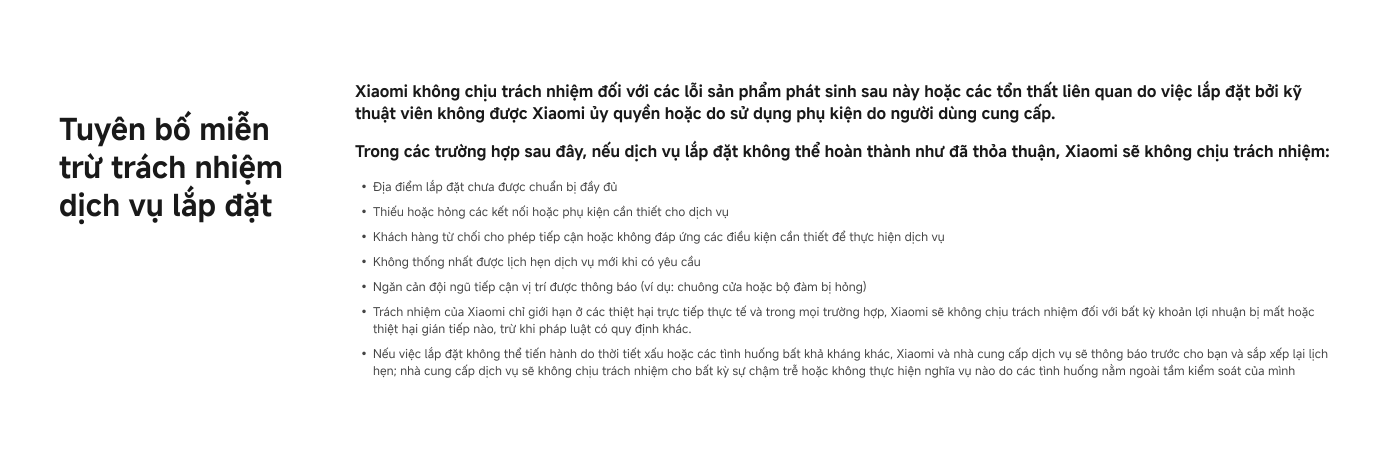 Tuyên bố miễn trừ trách nhiệm dịch vụ lắp đặt

Xiaomi không chịu trách nhiệm đối với các lỗi sản phẩm phát sinh sau này hoặc các tổn thất liên quan do việc lắp đặt bởi kỹ thuật viên không được Xiaomi ủy quyền hoặc do sử dụng phụ kiện do người dùng cung cấp.

Trong các trường hợp sau đây, nếu dịch vụ lắp đặt không thể hoàn thành như đã thỏa thuận, Xiaomi sẽ không chịu trách nhiệm:

• Địa điểm lắp đặt chưa được chuẩn bị đầy đủ
• Thiếu hoặc hỏng các kết nối hoặc phụ kiện cần thiết cho dịch vụ
• Khách hàng từ chối cho phép tiếp cận hoặc không đáp ứng các điều kiện cần thiết để thực hiện dịch vụ
• Không thống nhất được lịch hẹn dịch vụ mới khi có yêu cầu
• Ngăn cản đội ngũ tiếp cận vị trí được thông báo (ví dụ: chuông cửa hoặc bộ đàm bị hỏng)
• Trách nhiệm của Xiaomi chỉ giới hạn ở các thiệt hại trực tiếp thực tế và trong mọi trường hợp, Xiaomi sẽ không chịu trách nhiệm đối với bất kỳ khoản lợi nhuận bị mất hoặc thiệt hại gián tiếp nào, trừ khi pháp luật có quy định khác.
• Nếu việc lắp đặt không thể tiến hành do thời tiết xấu hoặc các tình huống bất khả kháng khác, Xiaomi và nhà cung cấp dịch vụ sẽ thông báo trước cho bạn và sắp xếp lại lịch hẹn; nhà cung cấp dịch vụ sẽ không chịu trách nhiệm cho bất kỳ sự chậm trễ hoặc không thực hiện nghĩa vụ nào do các tình huống nằm ngoài tầm kiểm soát của mình